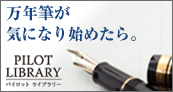 万年筆が
気になり始めたら。

PILOT
LIBRARY
パイロット ライブラリー